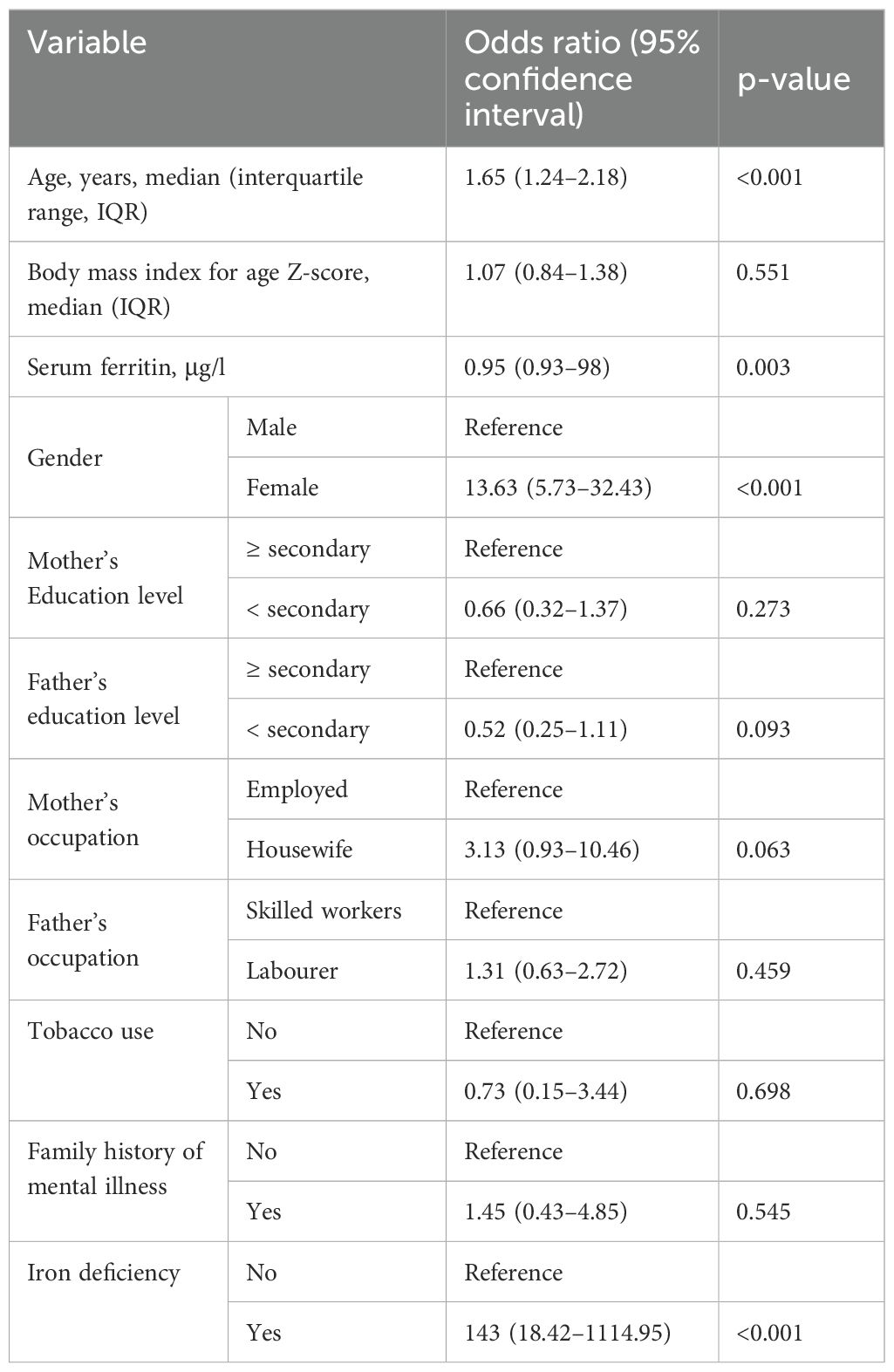 | Variable | | Odds ratio (95% confidence interval) | p-value |
|---|---|---|---|
| Age, years, median (interquartile range, IQR) | | 1.65 (1.24–2.18) | <0.001 |
| Body mass index for age Z-score, median (IQR) | | 1.07 (0.84–1.38) | 0.551 |
| Serum ferritin, µg/l | | 0.95 (0.93–98) | 0.003 |
| Gender | Male | Reference | |
| | Female | 13.63 (5.73–32.43) | <0.001 |
| Mother's Education level | ≥ secondary | Reference | |
| | < secondary | 0.66 (0.32–1.37) | 0.273 |
| Father's education level | ≥ secondary | Reference | |
| | < secondary | 0.52 (0.25–1.11) | 0.093 |
| Mother's occupation | Employed | Reference | |
| | Housewife | 3.13 (0.93–10.46) | 0.063 |
| Father's occupation | Skilled workers | Reference | |
| | Labourer | 1.31 (0.63–2.72) | 0.459 |
| Tobacco use | No | Reference | |
| | Yes | 0.73 (0.15–3.44) | 0.698 |
| Family history of mental illness | No | Reference | |
| | Yes | 1.45 (0.43–4.85) | 0.545 |
| Iron deficiency | No | Reference | |
| | Yes | 143 (18.42–1114.95) | <0.001 |